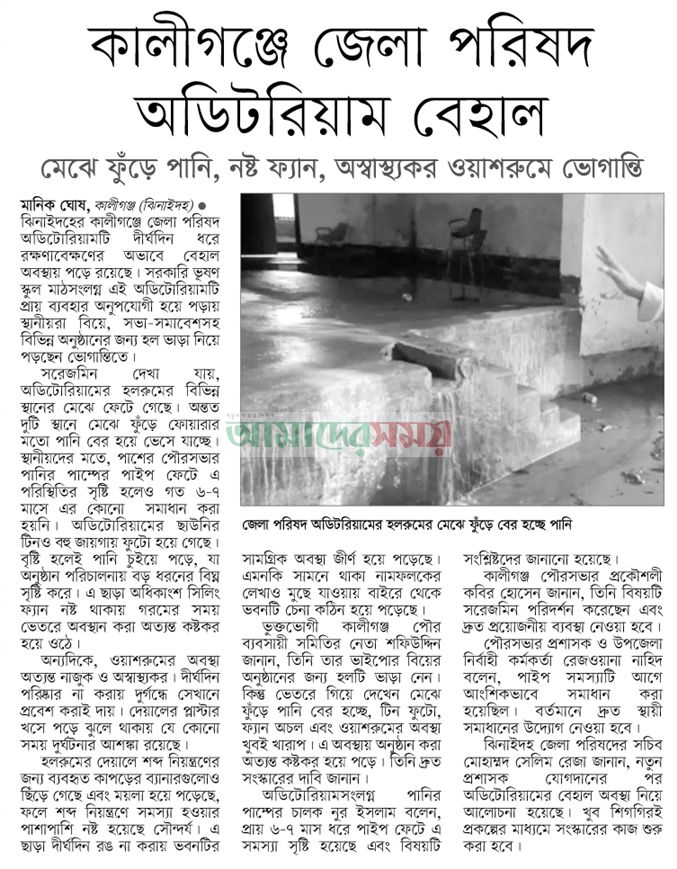 কালীগঞ্জে জেলা পরিষদ অডিটরিয়াম বেহাল

মেঝে ফুঁড়ে পানি, নষ্ট ফ্যান, অস্বাস্থ্যকর ওয়াশরুমে ভোগান্তি

মানিক ঘোষ, কালীগঞ্জ (ঝিনাইদহ) ● ঝিনাইদহের কালীগঞ্জে জেলা পরিষদ অডিটোরিয়ামটি দীর্ঘদিন ধরে রক্ষণাবেক্ষণের অভাবে বেহাল অবস্থায় পড়ে রয়েছে। সরকারি ভূষণ স্কুল মাঠসংলগ্ন এই অডিটোরিয়ামটি প্রায় ব্যবহার অনুপযোগী হয়ে পড়ায় স্থানীয়রা বিয়ে, সভা-সমাবেশসহ বিভিন্ন অনুষ্ঠানের জন্য হল ভাড়া নিয়ে পড়ছেন ভোগান্তিতে।

সরেজমিন দেখা যায়, অডিটোরিয়ামের হলরুমের বিভিন্ন স্থানের মেঝে ফেটে গেছে। অন্তত দুটি স্থানে মেঝে ফুঁড়ে ফোয়ারার মতো পানি বের হয়ে ভেসে যাচ্ছে। স্থানীয়দের মতে, পাশের পৌরসভার পানির পাম্পের পাইপ ফেটে এ পরিস্থিতির সৃষ্টি হলেও গত ৬-৭ মাসে এর কোনো সমাধান করা হয়নি। অডিটোরিয়ামের ছাউনির টিনও বহু জায়গায় ফুটো হয়ে গেছে। বৃষ্টি হলেই পানি চুইয়ে পড়ে, যা অনুষ্ঠান পরিচালনায় বড় ধরনের বিঘ্ন সৃষ্টি করে। এ ছাড়া অধিকাংশ সিলিং ফ্যান নষ্ট থাকায় গরমের সময় ভেতরে অবস্থান করা অত্যন্ত কষ্টকর হয়ে ওঠে।

অন্যদিকে, ওয়াশরুমের অবস্থা অত্যন্ত নাজুক ও অস্বাস্থ্যকর। দীর্ঘদিন পরিষ্কার না করায় দুর্গন্ধে সেখানে প্রবেশ করাই দায়। দেয়ালের প্লাস্টার খসে পড়ে ঝুলে থাকায় যে কোনো সময় দুর্ঘটনার আশঙ্কা রয়েছে।

হলরুমের দেয়ালে শব্দ নিয়ন্ত্রণের জন্য ব্যবহৃত কাপড়ের ব্যানারগুলোও ছিঁড়ে গেছে এবং ময়লা হয়ে পড়েছে, ফলে শব্দ নিয়ন্ত্রণে সমস্যা হওয়ার পাশাপাশি নষ্ট হয়েছে সৌন্দর্য। এ ছাড়া দীর্ঘদিন রঙ না করায় ভবনটির সামগ্রিক অবস্থা জীর্ণ হয়ে পড়েছে। এমনকি সামনে থাকা নামফলকের লেখাও মুছে যাওয়ায় বাইরে থেকে ভবনটি চেনা কঠিন হয়ে পড়েছে।

ভুক্তভোগী কালীগঞ্জ পৌর ব্যবসায়ী সমিতির নেতা শফিউদ্দিন জানান, তিনি তার ভাইপোর বিয়ের অনুষ্ঠানের জন্য হলটি ভাড়া নেন। কিন্তু ভেতরে গিয়ে দেখেন মেঝে ফুঁড়ে পানি বের হচ্ছে, টিন ফুটো, ফ্যান অচল এবং ওয়াশরুমের অবস্থা খুবই খারাপ। এ অবস্থায় অনুষ্ঠান করা অত্যন্ত কষ্টকর হয়ে পড়ে। তিনি দ্রুত সংস্কারের দাবি জানান।

অডিটোরিয়ামসংলগ্ন পানির পাম্পের চালক নুর ইসলাম বলেন, প্রায় ৬-৭ মাস ধরে পাইপ ফেটে এ সমস্যা সৃষ্টি হয়েছে এবং বিষয়টি সংশ্লিষ্টদের জানানো হয়েছে।

কালীগঞ্জ পৌরসভার প্রকৌশলী কবির হোসেন জানান, তিনি বিষয়টি সরেজমিন পরিদর্শন করেছেন এবং দ্রুত প্রয়োজনীয় ব্যবস্থা নেওয়া হবে।

পৌরসভার প্রশাসক ও উপজেলা নির্বাহী কর্মকর্তা রেজওয়ানা নাহিদ বলেন, পাইপ সমস্যাটি আগে আংশিকভাবে সমাধান করা হয়েছিল। বর্তমানে দ্রুত স্থায়ী সমাধানের উদ্যোগ নেওয়া হবে।

ঝিনাইদহ জেলা পরিষদের সচিব মোহাম্মদ সেলিম রেজা জানান, নতুন প্রশাসক যোগদানের পর অডিটোরিয়ামের বেহাল অবস্থা নিয়ে আলোচনা হয়েছে। খুব শিগগিরই প্রকল্পের মাধ্যমে সংস্কারের কাজ শুরু করা হবে।

আমাদের সময়

জেলা পরিষদ অডিটরিয়ামের হলরুমের মেঝে ফুঁড়ে বের হচ্ছে পানি